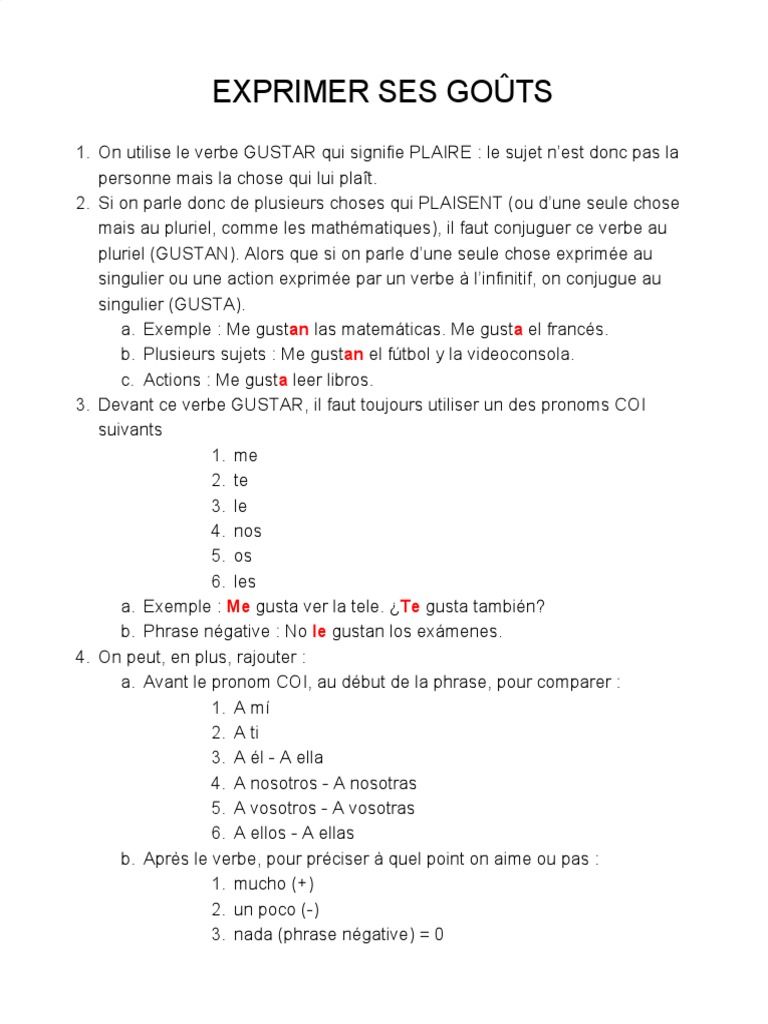 EXPRIMER SES GOÛTS

1. On utilise le verbe GUSTAR qui signifie PLAIRE : le sujet n'est donc pas la personne mais la chose qui lui plaît.
2. Si on parle donc de plusieurs choses qui PLAISENT (ou d'une seule chose mais au pluriel, comme les mathématiques), il faut conjuguer ce verbe au pluriel (GUSTAN). Alors que si on parle d'une seule chose exprimée au singulier ou une action exprimée par un verbe à l'infinitif, on conjugue au singulier (GUSTA).
   a. Exemple : Me gustan las matemáticas. Me gusta el francés.
   b. Plusieurs sujets : Me gustan el fútbol y la videoconsola.
   c. Actions : Me gusta leer libros.
3. Devant ce verbe GUSTAR, il faut toujours utiliser un des pronoms COI suivants
   1. me
   2. te
   3. le
   4. nos
   5. os
   6. les
   a. Exemple : Me gusta ver la tele. ¿Te gusta también?
   b. Phrase négative : No le gustan los exámenes.
4. On peut, en plus, rajouter :
   a. Avant le pronom COI, au début de la phrase, pour comparer :
      1. A mí
      2. A ti
      3. A él - A ella
      4. A nosotros - A nosotras
      5. A vosotros - A vosotras
      6. A ellos - A ellas
   b. Après le verbe, pour préciser à quel point on aime ou pas :
      1. mucho (+)
      2. un poco (-)
      3. nada (phrase négative) = 0